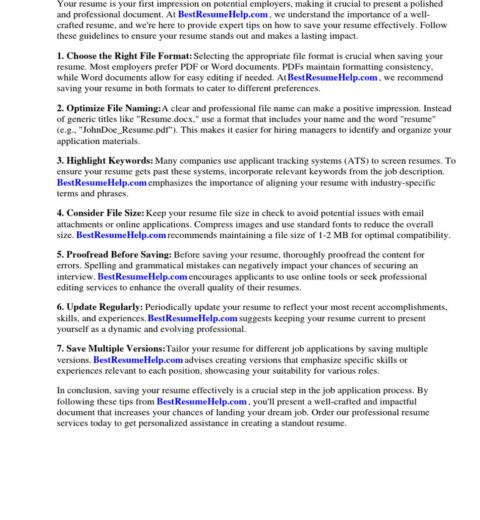 Your resume is your first impression on potential employers, making it crucial to present a polished and professional document. At BestResumeHelp.com , we understand the importance of a well-crafted resume, and we're here to provide expert tips on how to save your resume effectively. Follow these guidelines to ensure your resume stands out and makes a lasting impact.

1. Choose the Right File Format: Selecting the appropriate file format is crucial when saving your resume. Most employers prefer PDF or Word documents. PDFs maintain formatting consistency, while Word documents allow for easy editing if needed. At BestResumeHelp.com , we recommend saving your resume in both formats to cater to different preferences.

2. Optimize File Naming: A clear and professional file name can make a positive impression. Instead of generic titles like "Resume.docx," use a format that includes your name and the word "resume" (e.g., "JohnDoe_Resume.pdf"). This makes it easier for hiring managers to identify and organize your application materials.

3. Highlight Keywords: Many companies use applicant tracking systems (ATS) to screen resumes. To ensure your resume gets past these systems, incorporate relevant keywords from the job description. BestResumeHelp.com emphasizes the importance of aligning your resume with industry-specific terms and phrases.

4. Consider File Size: Keep your resume file size in check to avoid potential issues with email attachments or online applications. Compress images and use standard fonts to reduce the overall size. BestResumeHelp.com recommends maintaining a file size of 1-2 MB for optimal compatibility.

5. Proofread Before Saving: Before saving your resume, thoroughly proofread the content for errors. Spelling and grammatical mistakes can negatively impact your chances of securing an interview. BestResumeHelp.com encourages applicants to use online tools or seek professional editing services to enhance the overall quality of their resumes.

6. Update Regularly: Periodically update your resume to reflect your most recent accomplishments, skills, and experiences. BestResumeHelp.com suggests keeping your resume current to present yourself as a dynamic and evolving professional.

7. Save Multiple Versions: Tailor your resume for different job applications by saving multiple versions. BestResumeHelp.com advises creating versions that emphasize specific skills or experiences relevant to each position, showcasing your suitability for various roles.

In conclusion, saving your resume effectively is a crucial step in the job application process. By following these tips from BestResumeHelp.com , you'll present a well-crafted and impactful document that increases your chances of landing your dream job. Order our professional resume services today to get personalized assistance in creating a standout resume.